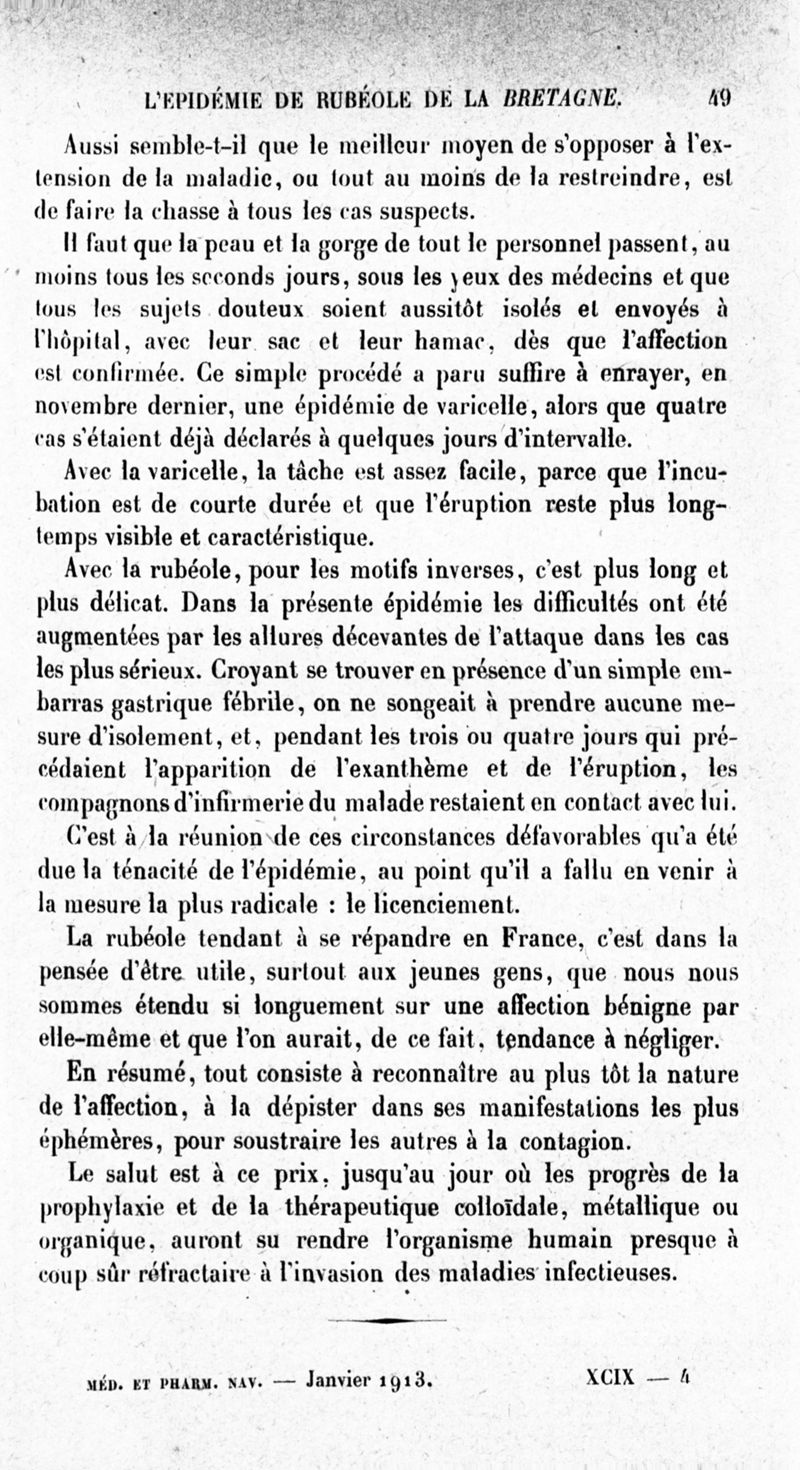 L'EPIDÉMIE DE RUBÉOLE DE LA BRETAGNE. 49

Aussi semble-t-il que le meilleur moyen de s'opposer à l'extension de la maladie, ou tout au moins de la restreindre, est de faire la chasse à tous les cas suspects.

Il faut que la peau et la gorge de tout le personnel passent, au moins tous les seconds jours, sous les yeux des médecins et que tous les sujets douteux soient aussitôt isolés et envoyés à l'hôpital, avec leur sac et leur hamac, dès que l'affection est confirmée. Ce simple procédé a paru suffire à enrayer, en novembre dernier, une épidémie de varicelle, alors que quatre cas s'étaient déjà déclarés à quelques jours d'intervalle.

Avec la varicelle, la tâche est assez facile, parce que l'incubation est de courte durée et que l'éruption reste plus longtemps visible et caractéristique.

Avec la rubéole, pour les motifs inverses, c'est plus long et plus délicat. Dans la présente épidémie les difficultés ont été augmentées par les allures décevantes de l'attaque dans les cas les plus sérieux. Croyant se trouver en présence d'un simple embarras gastrique fébrile, on ne songeait à prendre aucune mesure d'isolement, et, pendant les trois ou quatre jours qui précédaient l'apparition de l'exanthème et de l'éruption, les compagnons d'infirmerie du malade restaient en contact avec lui.

C'est à la réunion de ces circonstances défavorables qu'a été due la ténacité de l'épidémie, au point qu'il a fallu en venir à la mesure la plus radicale : le licenciement.

La rubéole tendant à se répandre en France, c'est dans la pensée d'être utile, surtout aux jeunes gens, que nous nous sommes étendu si longuement sur une affection bénigne par elle-même et que l'on aurait, de ce fait, tendance à négliger.

En résumé, tout consiste à reconnaître au plus tôt la nature de l'affection, à la dépister dans ses manifestations les plus éphémères, pour soustraire les autres à la contagion.

Le salut est à ce prix, jusqu'au jour où les progrès de la prophylaxie et de la thérapeutique colloïdale, métallique ou organique, auront su rendre l'organisme humain presque à coup sûr réfractaire à l'invasion des maladies infectieuses.

MÉD. ET PHARM. NAV. — Janvier 1913. XCIX — 4